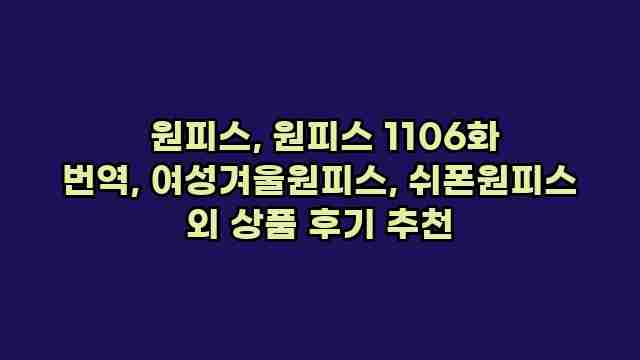 원피스, 원피스 1106화 번역, 여성겨울원피스, 쉬폰원피스 외 상품 후기 추천